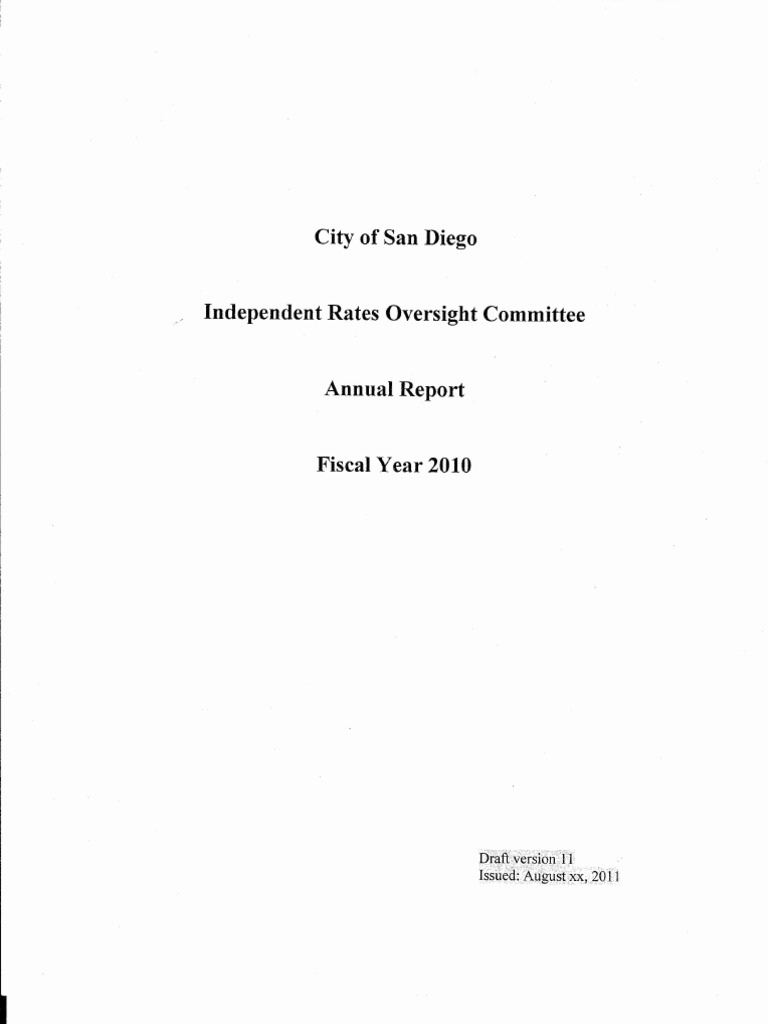 City of San Diego

Independent Rates Oversight Committee

Annual Report

Fiscal Year 2010

Draft version 11
Issued: August xx, 2011